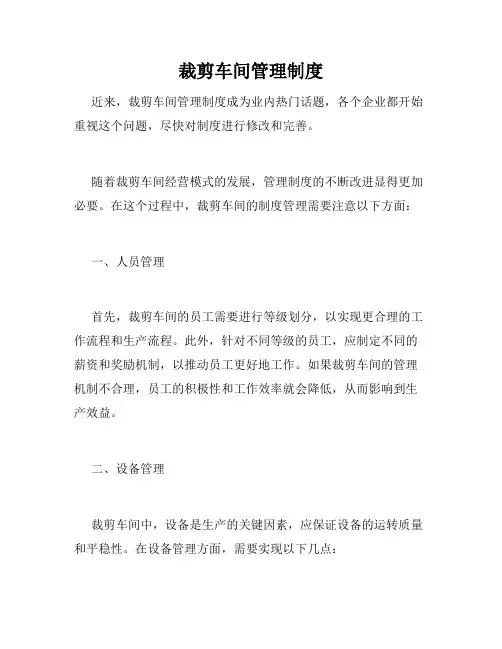 裁剪车间管理制度

近来，裁剪车间管理制度成为业内热门话题，各个企业都开始重视这个问题，尽快对制度进行修改和完善。

随着裁剪车间经营模式的发展，管理制度的不断改进显得更加必要。在这个过程中，裁剪车间的制度管理需要注意以下方面：

一、人员管理

首先，裁剪车间的员工需要进行等级划分，以实现更合理的工作流程和生产流程。此外，针对不同等级的员工，应制定不同的薪资和奖励机制，以推动员工更好地工作。如果裁剪车间的管理机制不合理，员工的积极性和工作效率就会降低，从而影响到生产效益。

二、设备管理

裁剪车间中，设备是生产的关键因素，应保证设备的运转质量和平稳性。在设备管理方面，需要实现以下几点：